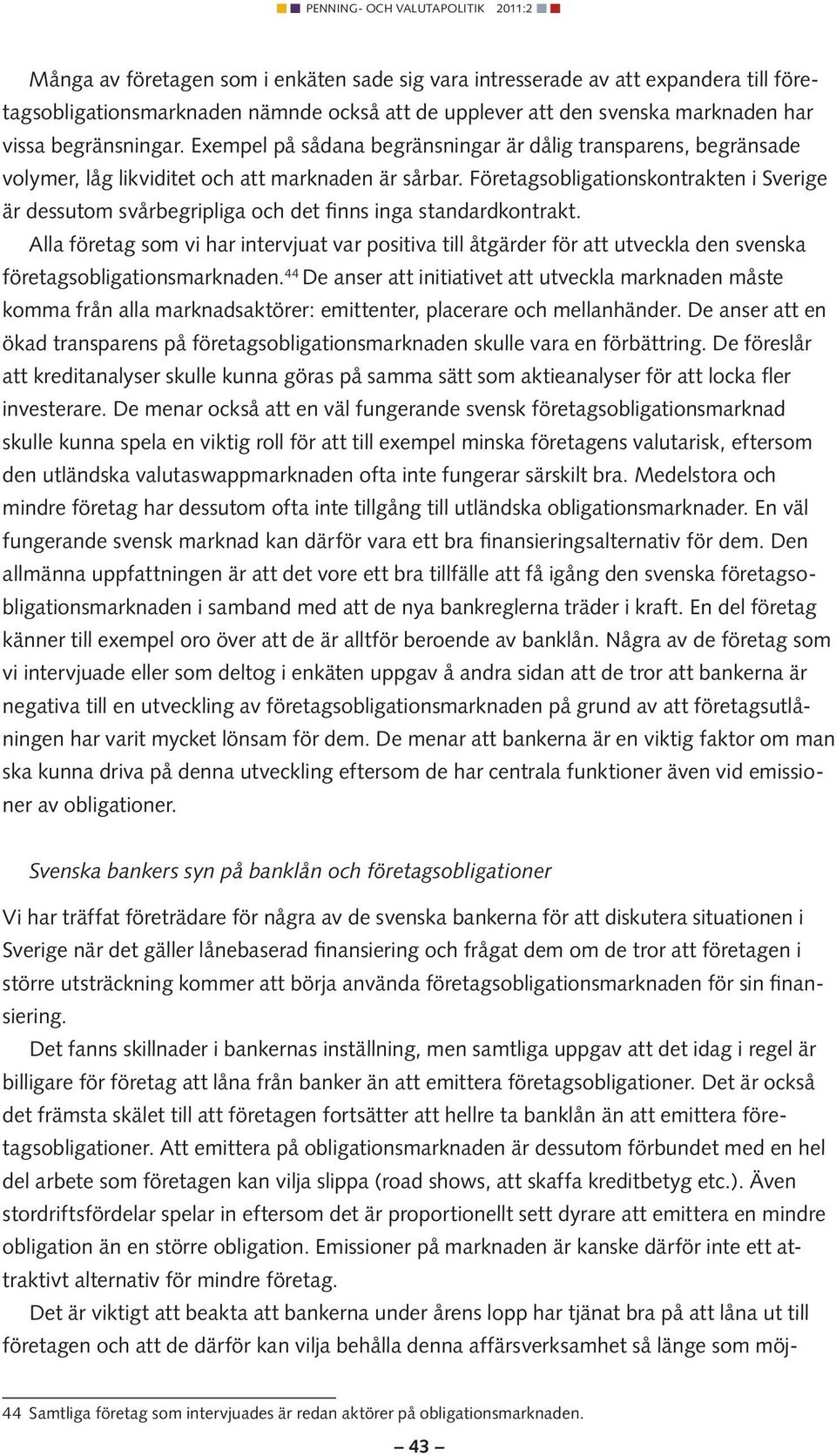 PENNING- OCH VALUTAPOLITIK 2011:2

Många av företagen som i enkäten sade sig vara intresserade av att expandera till företagsobligationsmarknaden nämnde också att de upplever att den svenska marknaden har vissa begränsningar. Exempel på sådana begränsningar är dålig transparens, begränsade volymer, låg likviditet och att marknaden är sårbar. Företagsobligationskontrakten i Sverige är dessutom svårbegripliga och det finns inga standardkontrakt.

Alla företag som vi har intervjuat var positiva till åtgärder för att utveckla den svenska företagsobligationsmarknaden.$^{44}$ De anser att initiativet att utveckla marknaden måste komma från alla marknadsaktörer: emittenter, placerare och mellanhänder. De anser att en ökad transparens på företagsobligationsmarknaden skulle vara en förbättring. De föreslår att kreditanalyser skulle kunna göras på samma sätt som aktieanalyser för att locka fler investerare. De menar också att en väl fungerande svensk företagsobligationsmarknad skulle kunna spela en viktig roll för att till exempel minska företagens valutarisk, eftersom den utländska valutaswappmarknaden ofta inte fungerar särskilt bra. Medelstora och mindre företag har dessutom ofta inte tillgång till utländska obligationsmarknader. En väl fungerande svensk marknad kan därför vara ett bra finansieringsalternativ för dem. Den allmänna uppfattningen är att det vore ett bra tillfälle att få igång den svenska företagsobligationsmarknaden i samband med att de nya bankreglerna träder i kraft. En del företag känner till exempel oro över att de är alltför beroende av banklån. Några av de företag som vi intervjuade eller som deltog i enkäten uppgav å andra sidan att de tror att bankerna är negativa till en utveckling av företagsobligationsmarknaden på grund av att företagsutlåningen har varit mycket lönsam för dem. De menar att bankerna är en viktig faktor om man ska kunna driva på denna utveckling eftersom de har centrala funktioner även vid emissioner av obligationer.

Svenska bankers syn på banklån och företagsobligationer

Vi har träffat företrädare för några av de svenska bankerna för att diskutera situationen i Sverige när det gäller lånebaserad finansiering och frågat dem om de tror att företagen i större utsträckning kommer att börja använda företagsobligationsmarknaden för sin finansiering.

Det fanns skillnader i bankernas inställning, men samtliga uppgav att det idag i regel är billigare för företag att låna från banker än att emittera företagsobligationer. Det är också det främsta skälet till att företagen fortsätter att hellre ta banklån än att emittera företagsobligationer. Att emittera på obligationsmarknaden är dessutom förbundet med en hel del arbete som företagen kan vilja slippa (road shows, att skaffa kreditbetyg etc.). Även stordriftsfördelar spelar in eftersom det är proportionellt sett dyrare att emittera en mindre obligation än en större obligation. Emissioner på marknaden är kanske därför inte ett attraktivt alternativ för mindre företag.

Det är viktigt att beakta att bankerna under årens lopp har tjänat bra på att låna ut till företagen och att de därför kan vilja behålla denna affärsverksamhet så länge som möj-

44 Samtliga företag som intervjuades är redan aktörer på obligationsmarknaden.

– 43 –